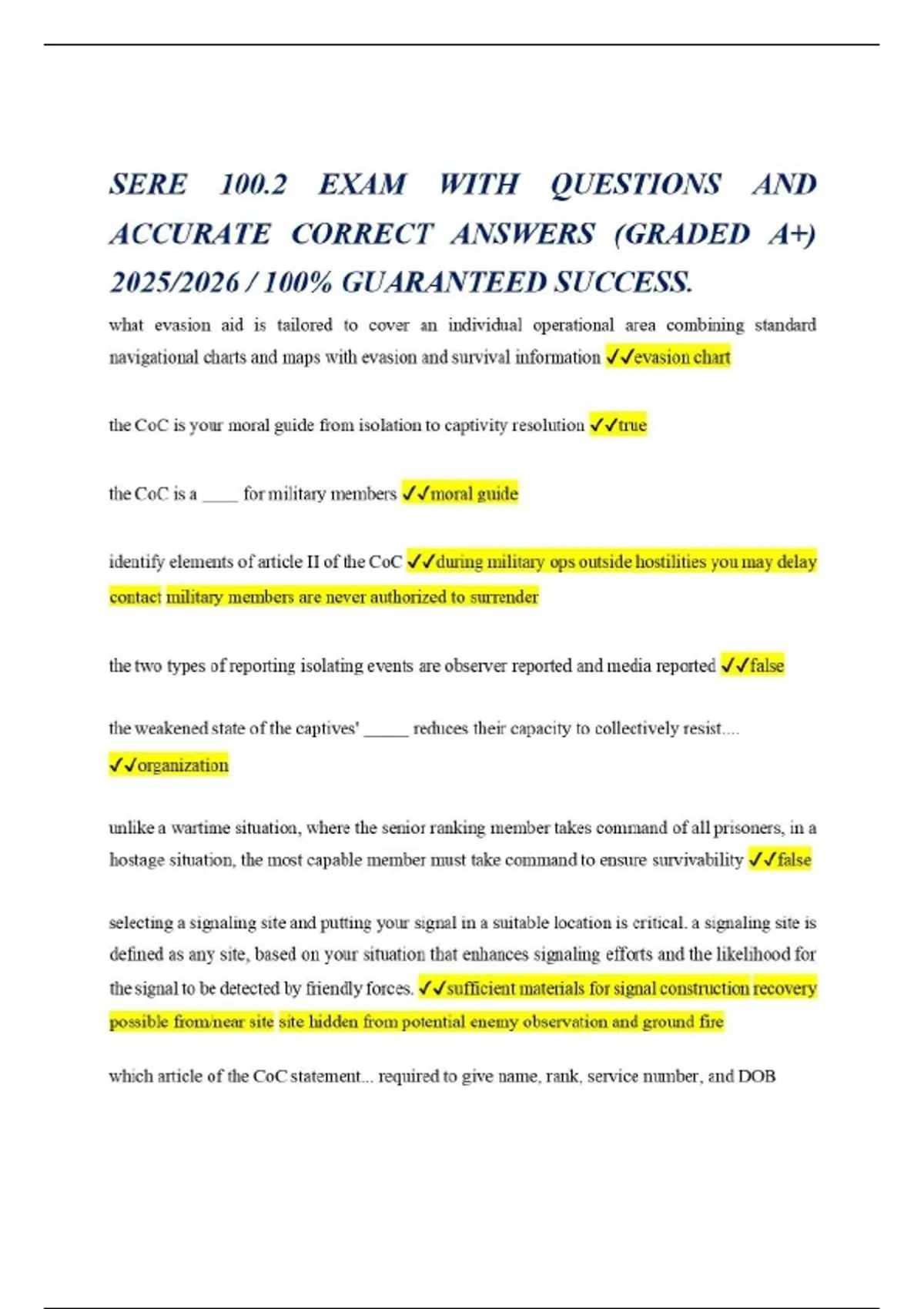 SERE 100.2 EXAM WITH QUESTIONS AND ACCURATE CORRECT ANSWERS (GRADED A+) 2025/2026 / 100% GUARANTEED SUCCESS.

what evasion aid is tailored to cover an individual operational area combining standard navigational charts and maps with evasion and survival information ✓✓evasion chart

the CoC is your moral guide from isolation to captivity resolution ✓✓true

the CoC is a ____ for military members ✓✓moral guide

identify elements of article II of the CoC ✓✓during military ops outside hostilities you may delay contact military members are never authorized to surrender

the two types of reporting isolating events are observer reported and media reported ✓✓false

the weakened state of the captives' _____ reduces their capacity to collectively resist.... ✓✓organization

unlike a wartime situation, where the senior ranking member takes command of all prisoners, in a hostage situation, the most capable member must take command to ensure survivability ✓✓false

selecting a signaling site and putting your signal in a suitable location is critical. a signaling site is defined as any site, based on your situation that enhances signaling efforts and the likelihood for the signal to be detected by friendly forces. ✓✓sufficient materials for signal construction recovery possible from/near site site hidden from potential enemy observation and ground fire

which article of the CoC statement... required to give name, rank, service number, and DOB